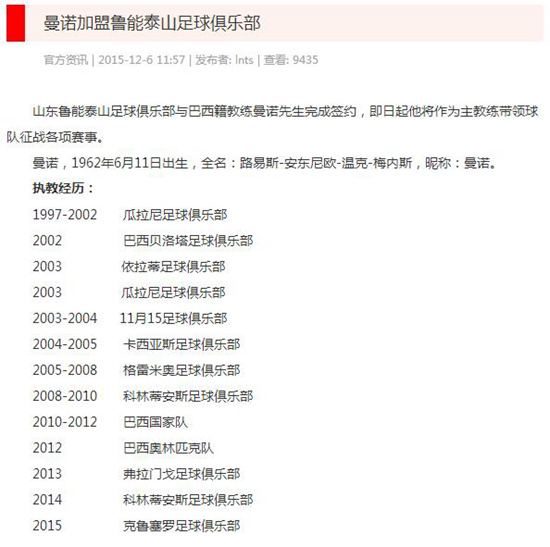 曼诺加盟鲁能泰山足球俱乐部

官方资讯 | 2015-12-6 11:57 | 发布者: lnts | 查看: 9435

山东鲁能泰山足球俱乐部与巴西籍教练曼诺先生完成签约，即日起他将作为主教练带领球队征战各项赛事。

曼诺，1962年6月11日出生，全名：路易斯-安东尼欧-温克-梅内斯，昵称：曼诺。

执教经历：

1997-2002 瓜拉尼足球俱乐部
2002 巴西贝洛塔足球俱乐部
2003 依拉蒂足球俱乐部
2003 瓜拉尼足球俱乐部
2003-2004 11月15足球俱乐部
2004-2005 卡西亚斯足球俱乐部
2005-2008 格雷米奥足球俱乐部
2008-2010 科林蒂安斯足球俱乐部
2010-2012 巴西国家队
2012 巴西奥林匹克队
2013 弗拉门戈足球俱乐部
2014 科林蒂安斯足球俱乐部
2015 克鲁塞罗足球俱乐部